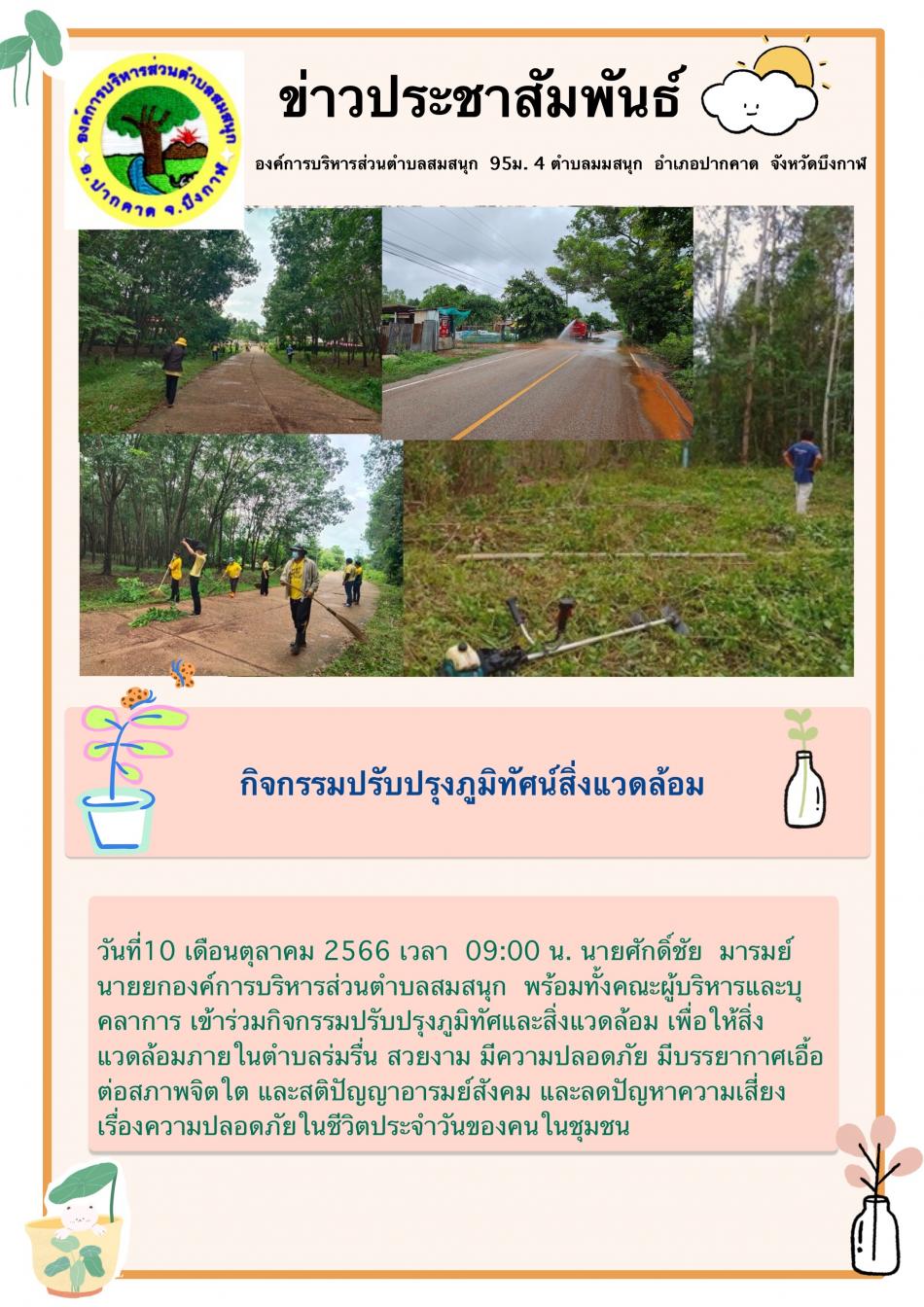 องค์การบริหารส่วนตำบลสมสนุก อ.ปากคาด จ.บึงกาฬ

ข่าวประชาสัมพันธ์

องค์การบริหารส่วนตำบลสมสนุก 95ม. 4 ตำบลมมสนุก อำเภอปากคาด จังหวัดบึงกาฬ

กิจกรรมปรับปรุงภูมิทัศน์สิ่งแวดล้อม

วันที่10 เดือนตุลาคม 2566 เวลา 09:00 น. นายศักดิ์ชัย มารมย์ นายยกองค์การบริหารส่วนตำบลสมสนุก พร้อมทั้งคณะผู้บริหารและบุคลาการ เข้าร่วมกิจกรรมปรับปรุงภูมิทัศและสิ่งแวดล้อม เพื่อให้สิ่งแวดล้อมภายในตำบลร่มรื่น สวยงาม มีความปลอดภัย มีบรรยากาศเอื้อต่อสภาพจิตใต และสติปัญญาอารมย์สังคม และลดปัญหาความเสี่ยงเรื่องความปลอดภัยในชีวิตประจำวันของคนในชุมชน